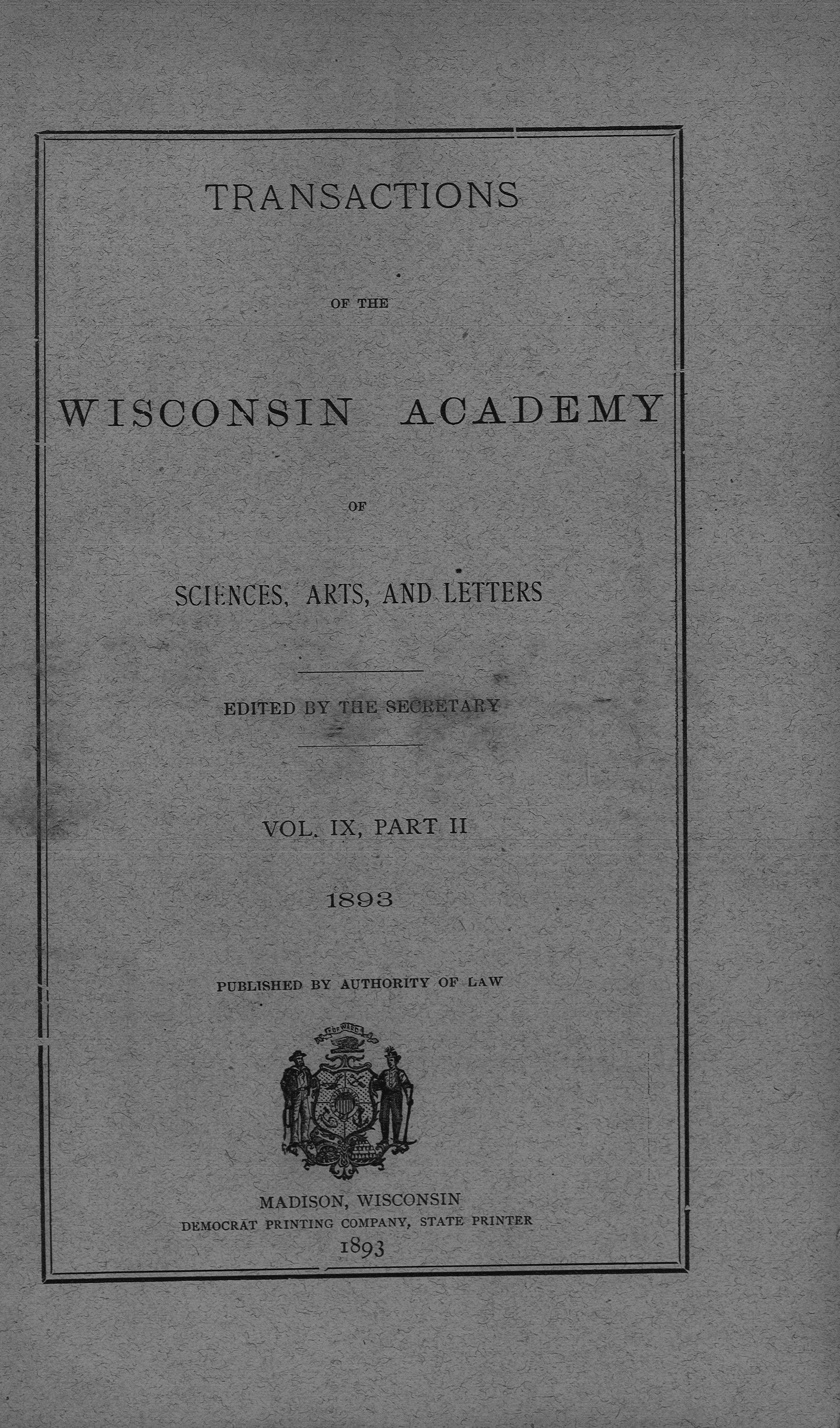 TRANSACTIONS

OF THE

WISCONSIN ACADEMY

OF

SCIENCES, ARTS, AND LETTERS

EDITED BY THE SECRETARY

VOL. IX, PART II

1893

PUBLISHED BY AUTHORITY OF LAW

FORWARD

MADISON, WISCONSIN
DEMOCRAT PRINTING COMPANY, STATE PRINTER
1893